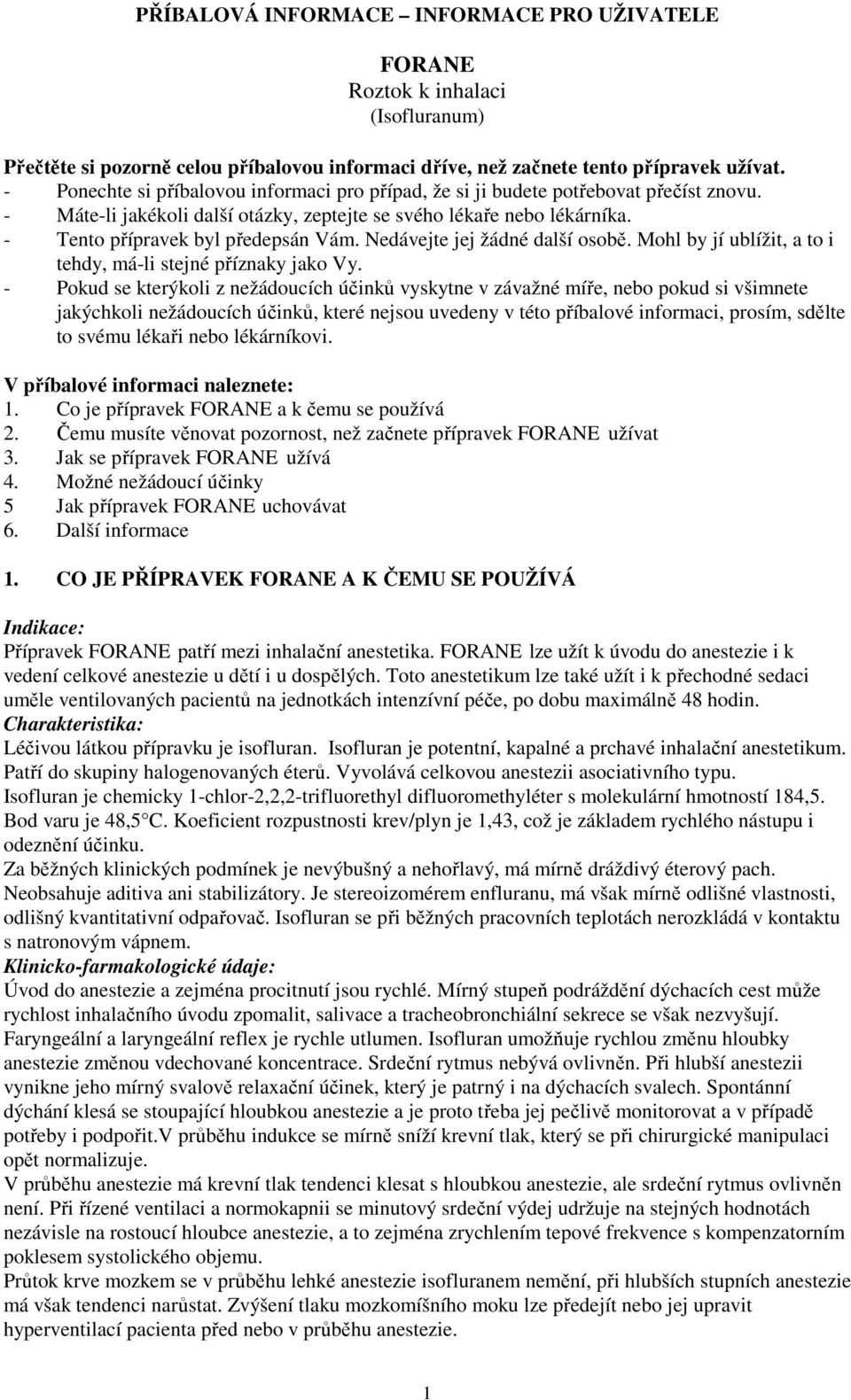 PŘÍBALOVÁ INFORMACE – INFORMACE PRO UŽIVATELE

FORANE
Roztok k inhalaci
(Isofluranum)

Přečtěte si pozorně celou příbalovou informaci dříve, než začnete tento přípravek užívat.
- Ponechte si příbalovou informaci pro případ, že si ji budete potřebovat přečíst znovu.
- Máte-li jakékoli další otázky, zeptejte se svého lékaře nebo lékárníka.
- Tento přípravek byl předepsán Vám. Nedávejte jej žádné další osobě. Mohl by jí ublížit, a to i tehdy, má-li stejné příznaky jako Vy.
- Pokud se kterýkoli z nežádoucích účinků vyskytne v závažné míře, nebo pokud si všimnete jakýchkoli nežádoucích účinků, které nejsou uvedeny v této příbalové informaci, prosím, sdělte to svému lékaři nebo lékárníkovi.

V příbalové informaci naleznete:
1. Co je přípravek FORANE a k čemu se používá
2. Čemu musíte věnovat pozornost, než začnete přípravek FORANE užívat
3. Jak se přípravek FORANE užívá
4. Možné nežádoucí účinky
5 Jak přípravek FORANE uchovávat
6. Další informace

1. CO JE PŘÍPRAVEK FORANE A K ČEMU SE POUŽÍVÁ

Indikace:
Přípravek FORANE patří mezi inhalační anestetika. FORANE lze užít k úvodu do anestezie i k vedení celkové anestezie u dětí i u dospělých. Toto anestetikum lze také užít i k přechodné sedaci uměle ventilovaných pacientů na jednotkách intenzívní péče, po dobu maximálně 48 hodin.
Charakteristika:
Léčivou látkou přípravku je isofluran. Isofluran je potentní, kapalné a prchavé inhalační anestetikum. Patří do skupiny halogenovaných éterů. Vyvolává celkovou anestezii asociativního typu.
Isofluran je chemicky 1-chlor-2,2,2-trifluorethyl difluoromethyléter s molekulární hmotností 184,5. Bod varu je 48,5°C. Koeficient rozpustnosti krev/plyn je 1,43, což je základem rychlého nástupu i odeznění účinku.
Za běžných klinických podmínek je nevýbušný a nehořlavý, má mírně dráždivý éterový pach. Neobsahuje aditiva ani stabilizátory. Je stereoizomérem enfluranu, má však mírně odlišné vlastnosti, odlišný kvantitativní odpařovač. Isofluran se při běžných pracovních teplotách nerozkládá v kontaktu s natronovým vápnem.
Klinicko-farmakologické údaje:
Úvod do anestezie a zejména procitnutí jsou rychlé. Mírný stupeň podráždění dýchacích cest může rychlost inhalačního úvodu zpomalit, salivace a tracheobronchiální sekrece se však nezvyšují. Faryngeální a laryngeální reflex je rychle utlumen. Isofluran umožňuje rychlou změnu hloubky anestezie změnou vdechované koncentrace. Srdeční rytmus nebývá ovlivněn. Při hlubší anestezii vynikne jeho mírný svalově relaxační účinek, který je patrný i na dýchacích svalech. Spontánní dýchání klesá se stoupající hloubkou anestezie a je proto třeba jej pečlivě monitorovat a v případě potřeby i podpořit.V průběhu indukce se mírně sníží krevní tlak, který se při chirurgické manipulaci opět normalizuje.
V průběhu anestezie má krevní tlak tendenci klesat s hloubkou anestezie, ale srdeční rytmus ovlivněn není. Při řízené ventilaci a normokapnii se minutový srdeční výdej udržuje na stejných hodnotách nezávisle na rostoucí hloubce anestezie, a to zejména zrychlením tepové frekvence s kompenzatorním poklesem systolického objemu.
Průtok krve mozkem se v průběhu lehké anestezie isofluranem nemění, při hlubších stupních anestezie má však tendenci narůstat. Zvýšení tlaku mozkomíšního moku lze předejít nebo jej upravit hyperventilací pacienta před nebo v průběhu anestezie.

1